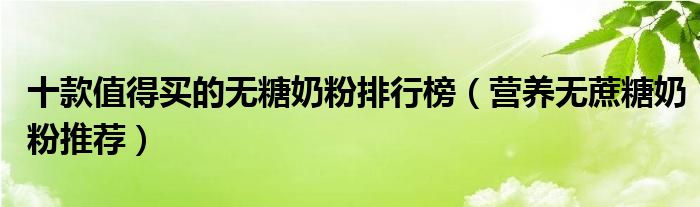 十款值得买的无糖奶粉排行榜（营养无蔗糖奶粉推荐）